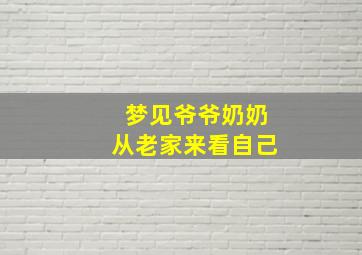 梦见爷爷奶奶
从老家来看自己